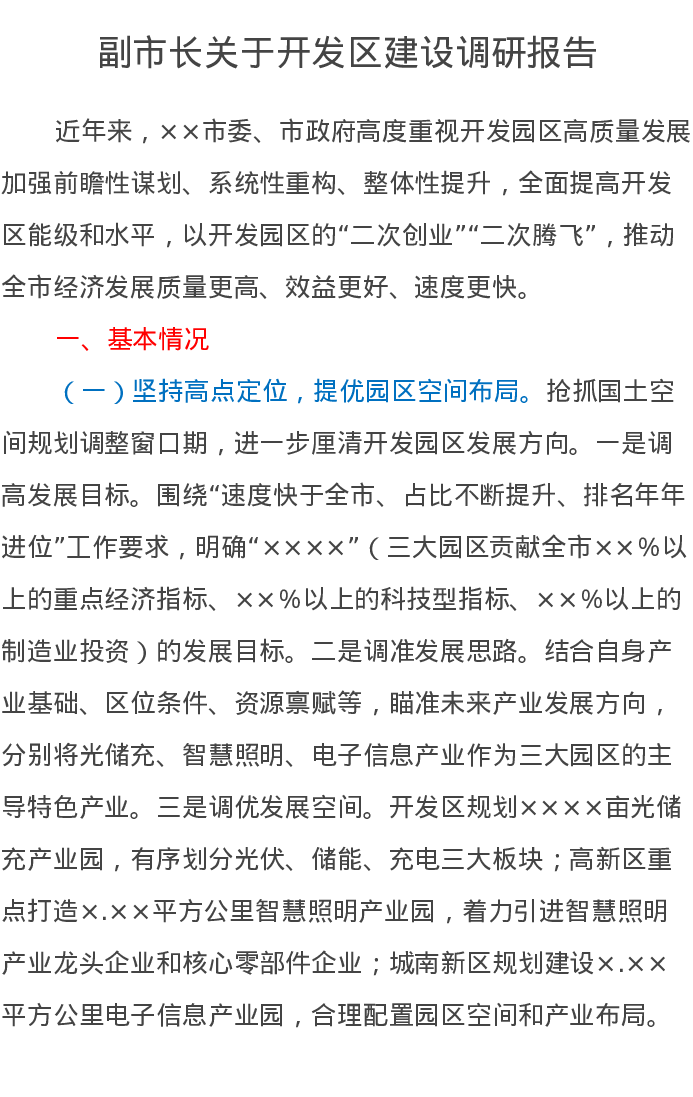 副市长关于开发区建设调研报告

近年来，××市委、市政府高度重视开发园区高质量发展加强前瞻性谋划、系统性重构、整体性提升，全面提高开发区能级和水平，以开发园区的“二次创业”“二次腾飞”，推动全市经济发展质量更高、效益更好、速度更快。

一、基本情况

（一）坚持高点定位，提优园区空间布局。抢抓国土空间规划调整窗口期，进一步厘清开发园区发展方向。一是调高发展目标。围绕“速度快于全市、占比不断提升、排名年年进位”工作要求，明确“××××”（三大园区贡献全市××%以上的重点经济指标、××%以上的科技型指标、××%以上的制造业投资）的发展目标。二是调准发展思路。结合自身产业基础、区位条件、资源禀赋等，瞄准未来产业发展方向，分别将光储充、智慧照明、电子信息产业作为三大园区的主导特色产业。三是调优发展空间。开发区规划××××亩光储充产业园，有序划分光伏、储能、充电三大板块；高新区重点打造×.××平方公里智慧照明产业园，着力引进智慧照明产业龙头企业和核心零部件企业；城南新区规划建设×.××平方公里电子信息产业园，合理配置园区空间和产业布局。